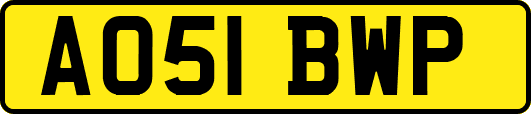 AO51 BWP